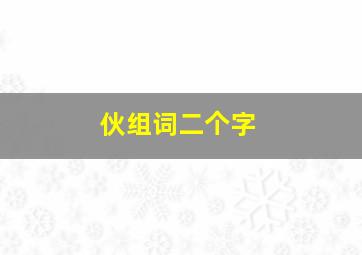 伙组词二个字